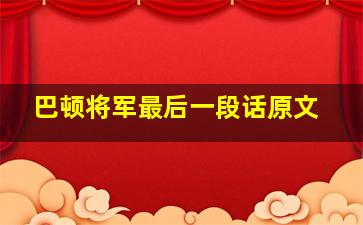 巴顿将军最后一段话原文